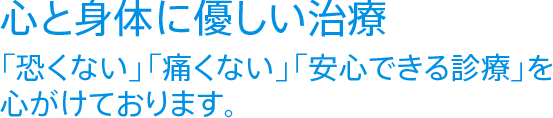 心と身体に優しい治療

「恐くない」「痛くない」「安心できる診療」を心がけております。